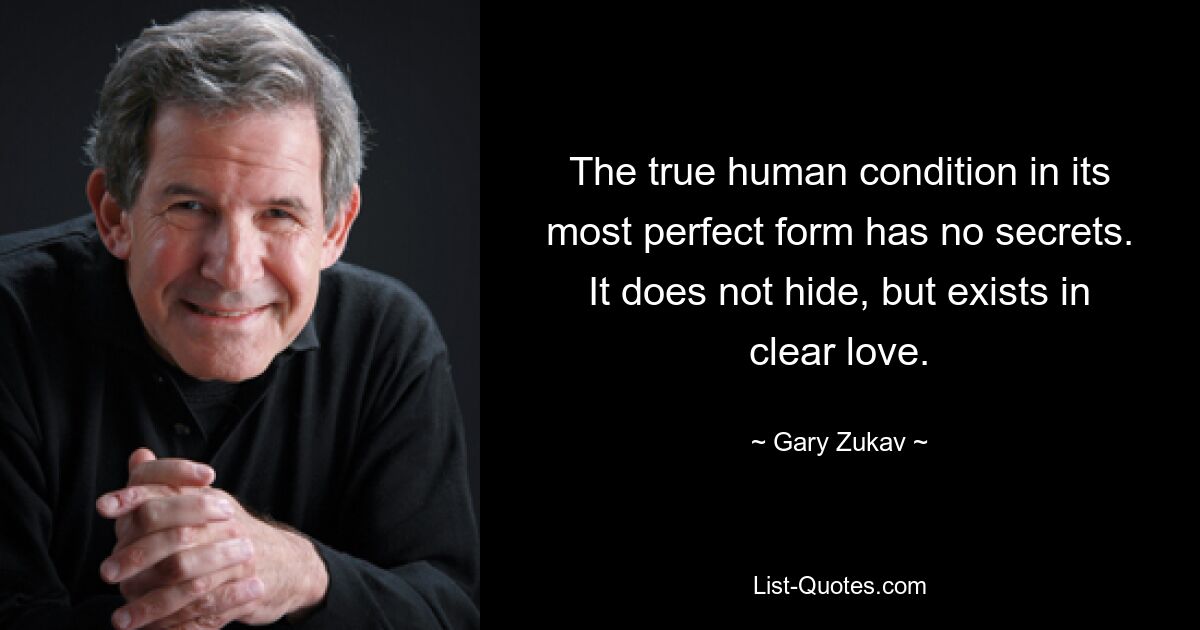 The true human condition in its most perfect form has no secrets. It does not hide, but exists in clear love.

~ Gary Zukav ~

List-Quotes.com